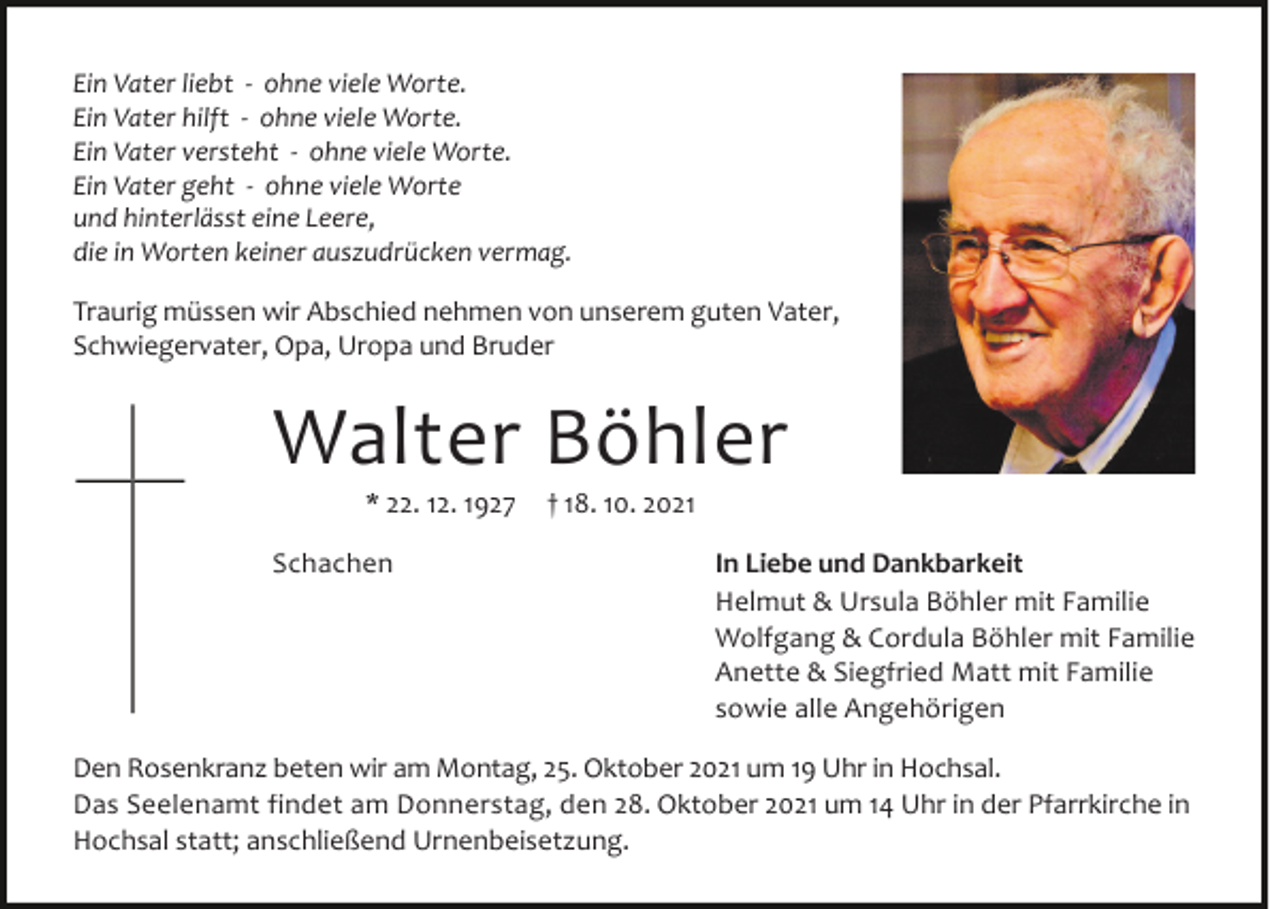 Ein Vater liebt - ohne viele Worte.
Ein Vater hilft - ohne viele Worte.
Ein Vater versteht - ohne viele Worte.
Ein Vater geht - ohne viele Worte
und hinterlässt eine Leere,
die in Worten keiner auszudrücken vermag.

Traurig müssen wir Abschied nehmen von unserem guten Vater, Schwiegervater, Opa, Uropa und Bruder

Walter Böhler

* 22. 12. 1927 † 18. 10. 2021

Schachen

In Liebe und Dankbarkeit
Helmut & Ursula Böhler mit Familie
Wolfgang & Cordula Böhler mit Familie
Anette & Siegfried Matt mit Familie
sowie alle Angehörigen

Den Rosenkranz beten wir am Montag, 25. Oktober 2021 um 19 Uhr in Hochsal.
Das Seelenamt findet am Donnerstag, den 28. Oktober 2021 um 14 Uhr in der Pfarrkirche in Hochsal statt; anschließend Urnenbeisetzung.